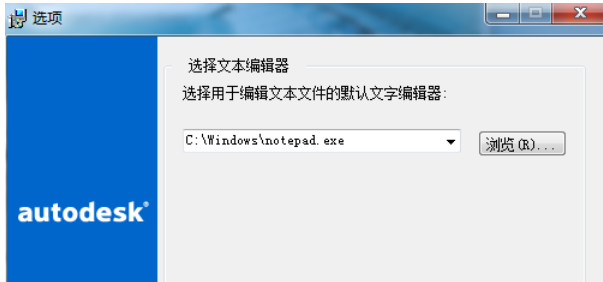 选项

选择文本编辑器

选择用于编辑文本文件的默认文字编辑器:

C:\Windows\notepad.exe

浏览(R)...

autodesk®